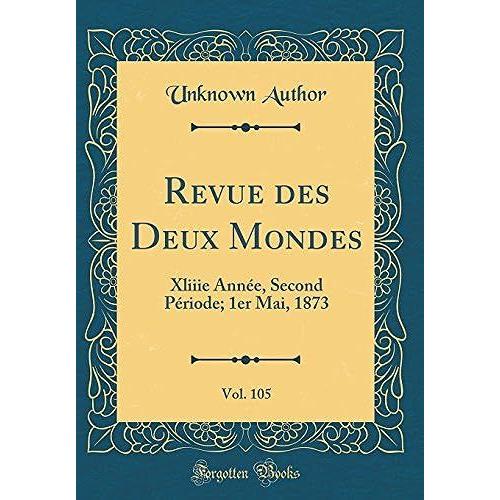 Unknown Author

Revue des Deux Mondes

Xliiie Année, Second Période; 1er Mai, 1873

Vol. 105

Forgotten Books